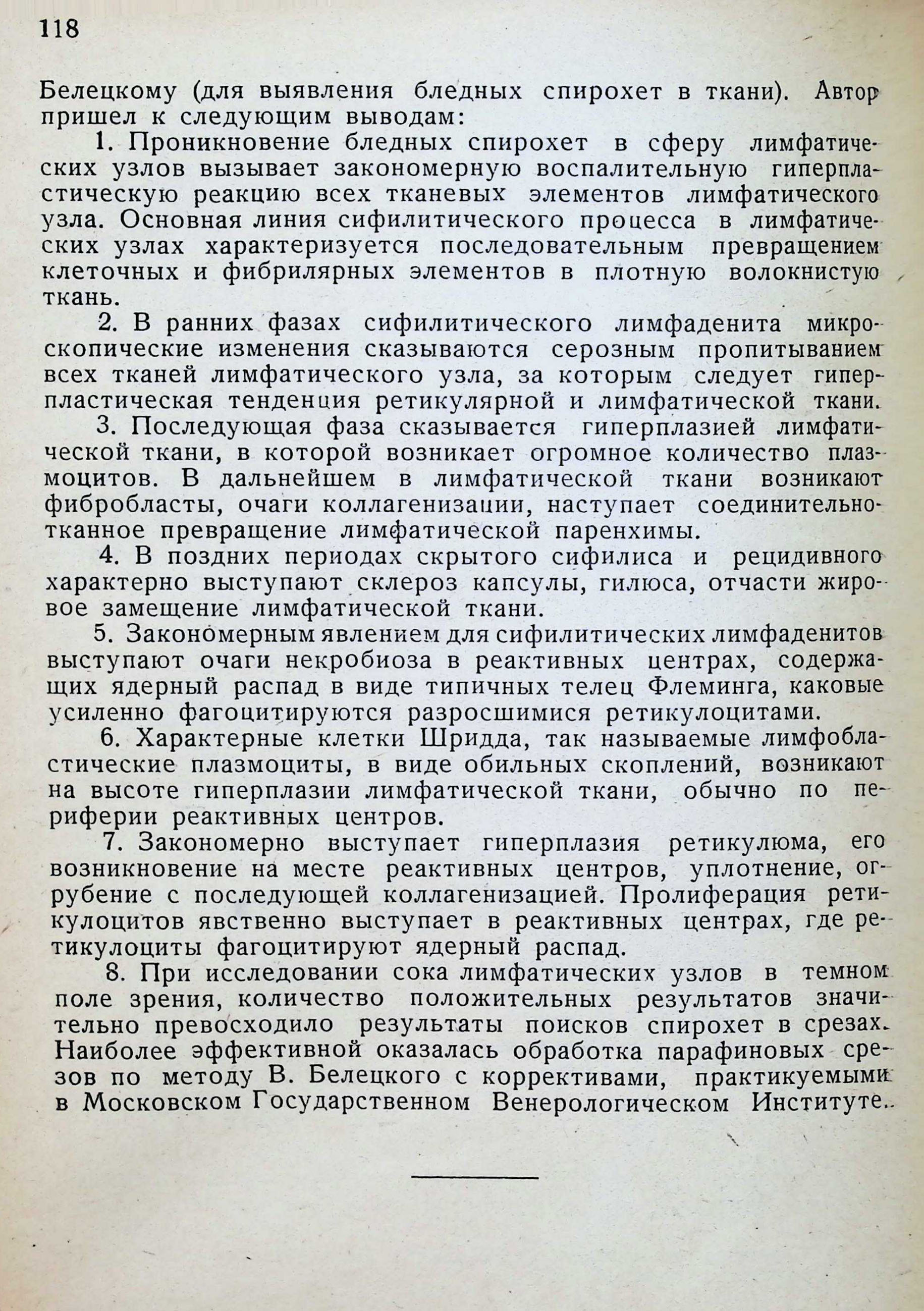 118

Белецкому (для выявления бледных спирохет в ткани). Автор пришел к следующим выводам:

1. Проникновение бледных спирохет в сферу лимфатических узлов вызывает закономерную воспалительную гиперпластическую реакцию всех тканевых элементов лимфатического узла. Основная линия сифилитического процесса в лимфатических узлах характеризуется последовательным превращением клеточных и фибрилярных элементов в плотную волокнистую ткань.

2. В ранних фазах сифилитического лимфаденита микроскопические изменения сказываются серозным пропитыванием всех тканей лимфатического узла, за которым следует гиперпластическая тенденция ретикулярной и лимфатической ткани.

3. Последующая фаза сказывается гиперплазией лимфатической ткани, в которой возникает огромное количество плазмоцитов. В дальнейшем в лимфатической ткани возникают фибробласты, очаги коллагенизации, наступает соединительнотканное превращение лимфатической паренхимы.

4. В поздних периодах скрытого сифилиса и рецидивного характерно выступают склероз капсулы, гилюса, отчасти жировое замещение лимфатической ткани.

5. Закономерным явлением для сифилитических лимфаденитов выступают очаги некробиоза в реактивных центрах, содержащих ядерный распад в виде типичных телец Флеминга, каковые усиленно фагоцитируются разросшимися ретикулоцитами.

6. Характерные клетки Шридда, так называемые лимфобластические плазмоциты, в виде обильных скоплений, возникают на высоте гиперплазии лимфатической ткани, обычно по периферии реактивных центров.

7. Закономерно выступает гиперплазия ретикулюма, его возникновение на месте реактивных центров, уплотнение, огрубение с последующей коллагенизацией. Пролиферация ретикулоцитов явственно выступает в реактивных центрах, где ретикулоциты фагоцитируют ядерный распад.

8. При исследовании сока лимфатических узлов в темном поле зрения, количество положительных результатов значительно превосходило результаты поисков спирохет в срезах. Наиболее эффективной оказалась обработка парафиновых срезов по методу В. Белецкого с коррективами, практикуемыми в Московском Государственном Венерологическом Институте.